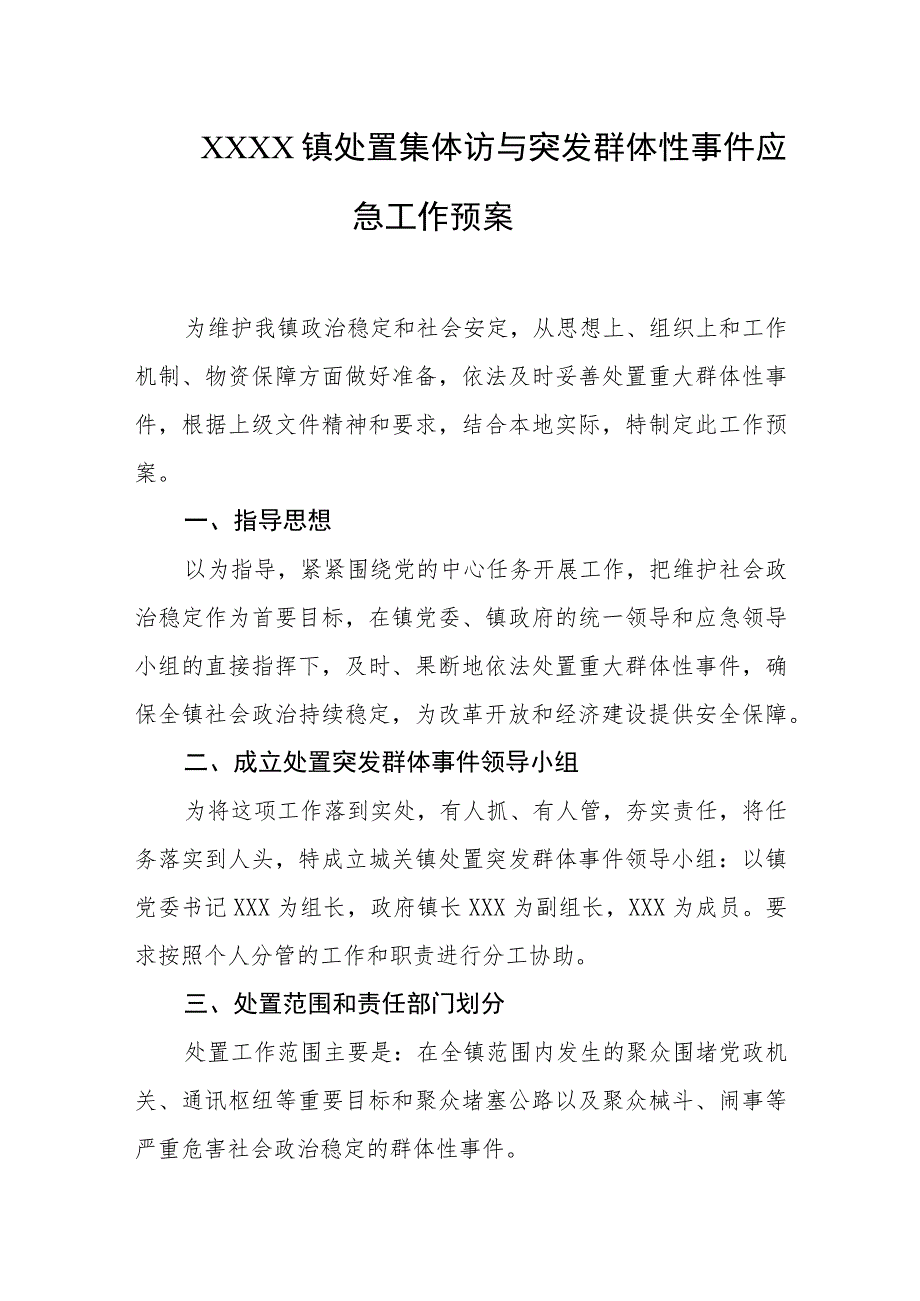 XXXX镇处置集体访与突发群体性事件应急工作预案

为维护我镇政治稳定和社会安定，从思想上、组织上和工作机制、物资保障方面做好准备，依法及时妥善处置重大群体性事件，根据上级文件精神和要求，结合本地实际，特制定此工作预案。

一、指导思想

以为指导，紧紧围绕党的中心任务开展工作，把维护社会政治稳定作为首要目标，在镇党委、镇政府的统一领导和应急领导小组的直接指挥下，及时、果断地依法处置重大群体性事件，确保全镇社会政治持续稳定，为改革开放和经济建设提供安全保障。

二、成立处置突发群体事件领导小组

为将这项工作落到实处，有人抓、有人管，夯实责任，将任务落实到人头，特成立城关镇处置突发群体事件领导小组：以镇党委书记XXX为组长，政府镇长XXX为副组长，XXX为成员。要求按照个人分管的工作和职责进行分工协助。

三、处置范围和责任部门划分

处置工作范围主要是：在全镇范围内发生的聚众围堵党政机关、通讯枢纽等重要目标和聚众堵塞公路以及聚众械斗、闹事等严重危害社会政治稳定的群体性事件。